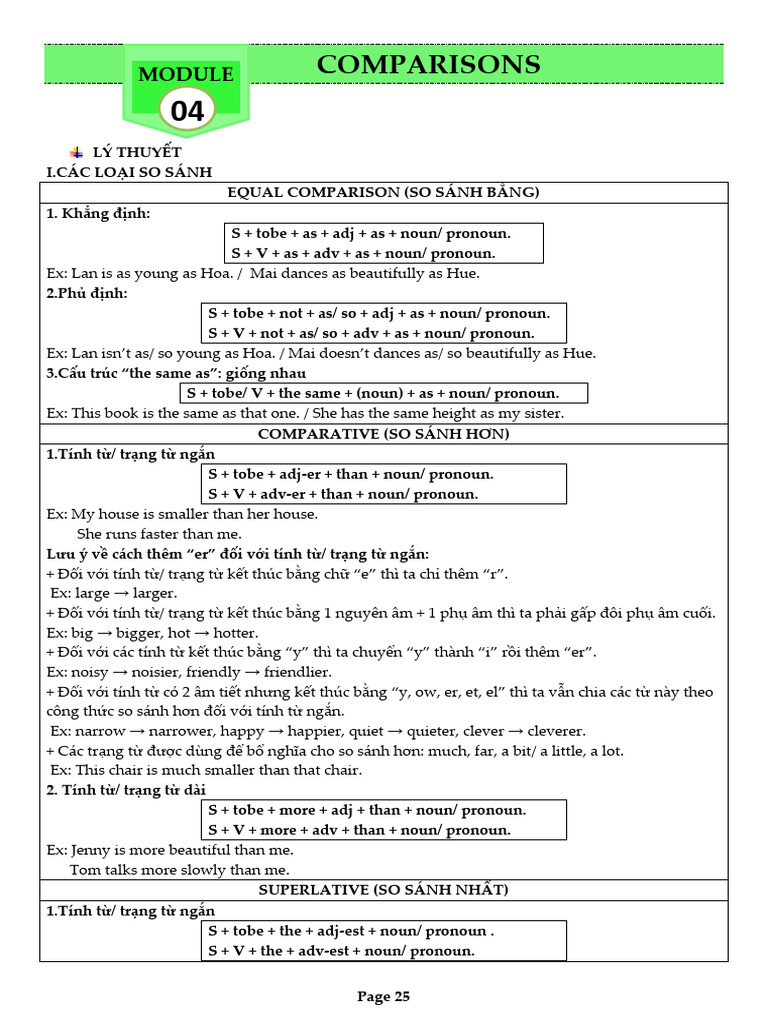 MODULE
04

COMPARISONS

LÝ THUYẾT

I.CÁC LOẠI SO SÁNH

EQUAL COMPARISON (SO SÁNH BẰNG)

1. Khẳng định:

S + tobe + as + adj + as + noun/ pronoun.
S + V + as + adv + as + noun/ pronoun.

Ex: Lan is as young as Hoa. / Mai dances as beautifully as Hue.

2.Phủ định:

S + tobe + not + as/ so + adj + as + noun/ pronoun.
S + V + not + as/ so + adv + as + noun/ pronoun.

Ex: Lan isn't as/ so young as Hoa. / Mai doesn't dances as/ so beautifully as Hue.

3.Cấu trúc "the same as": giống nhau

S + tobe/ V + the same + (noun) + as + noun/ pronoun.

Ex: This book is the same as that one. / She has the same height as my sister.

COMPARATIVE (SO SÁNH HƠN)

1.Tính từ/ trạng từ ngắn

S + tobe + adj-er + than + noun/ pronoun.
S + V + adv-er + than + noun/ pronoun.

Ex: My house is smaller than her house.
She runs faster than me.

Lưu ý về cách thêm "er" đối với tính từ/ trạng từ ngắn:

+ Đối với tính từ/ trạng từ kết thúc bằng chữ "e" thì ta chỉ thêm "r".
Ex: large → larger.
+ Đối với tính từ/ trạng từ kết thúc bằng 1 nguyên âm + 1 phụ âm thì ta phải gấp đôi phụ âm cuối.
Ex: big → bigger, hot → hotter.
+ Đối với các tính từ kết thúc bằng "y" thì ta chuyển "y" thành "i" rồi thêm "er".
Ex: noisy → noisier, friendly → friendlier.
+ Đối với tính từ có 2 âm tiết nhưng kết thúc bằng "y, ow, er, et, el" thì ta vẫn chia các từ này theo công thức so sánh hơn đối với tính từ ngắn.
Ex: narrow → narrower, happy → happier, quiet → quieter, clever → cleverer.
+ Các trạng từ được dùng để bổ nghĩa cho so sánh hơn: much, far, a bit/ a little, a lot.
Ex: This chair is much smaller than that chair.

2. Tính từ/ trạng từ dài

S + tobe + more + adj + than + noun/ pronoun.
S + V + more + adv + than + noun/ pronoun.

Ex: Jenny is more beautiful than me.
Tom talks more slowly than me.

SUPERLATIVE (SO SÁNH NHẤT)

1.Tính từ/ trạng từ ngắn

S + tobe + the + adj-est + noun/ pronoun .
S + V + the + adv-est + noun/ pronoun.

Page 25